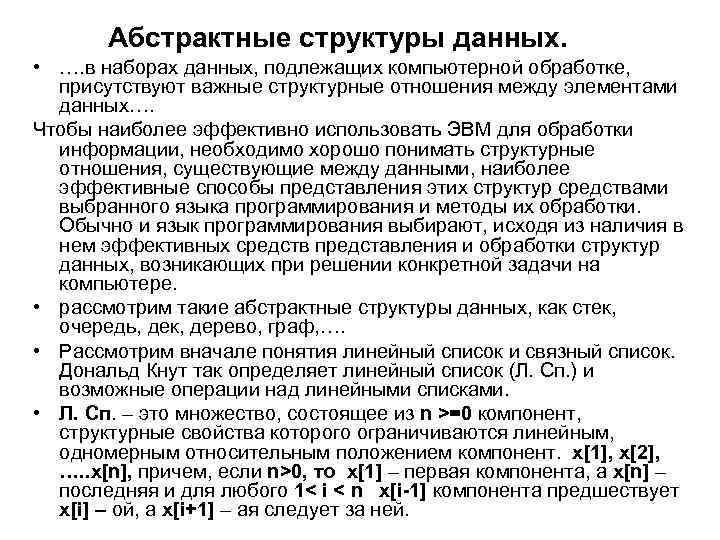 Абстрактные структуры данных.

• ….в наборах данных, подлежащих компьютерной обработке, присутствуют важные структурные отношения между элементами данных….

Чтобы наиболее эффективно использовать ЭВМ для обработки информации, необходимо хорошо понимать структурные отношения, существующие между данными, наиболее эффективные способы представления этих структур средствами выбранного языка программирования и методы их обработки. Обычно и язык программирования выбирают, исходя из наличия в нем эффективных средств представления и обработки структур данных, возникающих при решении конкретной задачи на компьютере.

• рассмотрим такие абстрактные структуры данных, как стек, очередь, дек, дерево, граф,….

• Рассмотрим вначале понятия линейный список и связный список. Дональд Кнут так определяет линейный список (Л. Сп.) и возможные операции над линейными списками.

• Л. Сп. – это множество, состоящее из n >=0 компонент, структурные свойства которого ограничиваются линейным, одномерным относительным положением компонент. x[1], x[2], …..x[n], причем, если n>0, то x[1] – первая компонента, а x[n] – последняя и для любого 1< i < n x[i-1] компонента предшествует x[i] – ой, а x[i+1] – ая следует за ней.